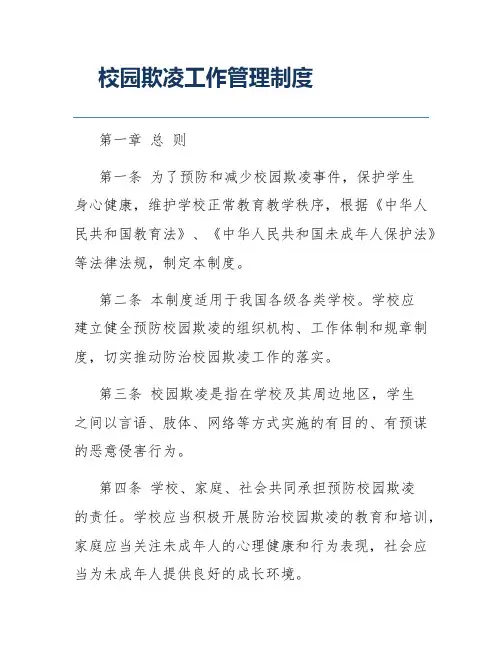 校园欺凌工作管理制度

第一章 总 则

第一条 为了预防和减少校园欺凌事件，保护学生身心健康，维护学校正常教育教学秩序，根据《中华人民共和国教育法》、《中华人民共和国未成年人保护法》等法律法规，制定本制度。

第二条 本制度适用于我国各级各类学校。学校应建立健全预防校园欺凌的组织机构、工作体制和规章制度，切实推动防治校园欺凌工作的落实。

第三条 校园欺凌是指在学校及其周边地区，学生之间以言语、肢体、网络等方式实施的有目的、有预谋的恶意侵害行为。

第四条 学校、家庭、社会共同承担预防校园欺凌的责任。学校应当积极开展防治校园欺凌的教育和培训，家庭应当关注未成年人的心理健康和行为表现，社会应当为未成年人提供良好的成长环境。